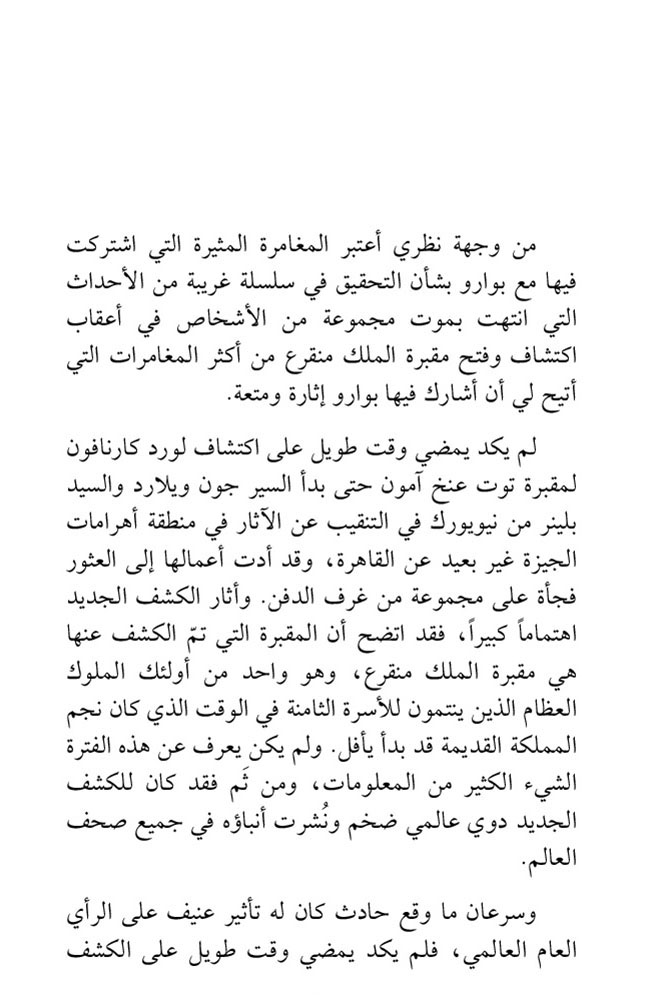 من وجهة نظري أعتبر المغامرة المثيرة التي اشتركت فيها مع بوارو بشأن التحقيق في سلسلة غريبة من الأحداث التي انتهت بموت مجموعة من الأشخاص في أعقاب اكتشاف وفتح مقبرة الملك منقرع من أكثر المغامرات التي أتيح لي أن أشارك فيها بوارو إثارة ومتعة.

لم يكد يمضي وقت طويل على اكتشاف لورد كارنافون لمقبرة توت عنخ آمون حتى بدأ السير جون ويلارد والسيد بلينر من نيويورك في التنقيب عن الآثار في منطقة أهرامات الجيزة غير بعيد عن القاهرة، وقد أدت أعمالها إلى العثور فجأة على مجموعة من غرف الدفن. وأثار الكشف الجديد اهتماماً كبيراً، فقد اتضح أن المقبرة التي تمّ الكشف عنها هي مقبرة الملك منقرع، وهو واحد من أولئك الملوك العظام الذين ينتمون للأسرة الثامنة في الوقت الذي كان نجم المملكة القديمة قد بدأ يأفل. ولم يكن يعرف عن هذه الفترة الشيء الكثير من المعلومات، ومن ثَم فقد كان للكشف الجديد دوي عالمي ضخم ونُشرت أنباؤه في جميع صحف العالم.

وسرعان ما وقع حادث كان له تأثير عنيف على الرأي العام العالمي، فلم يكد يمضي وقت طويل على الكشف